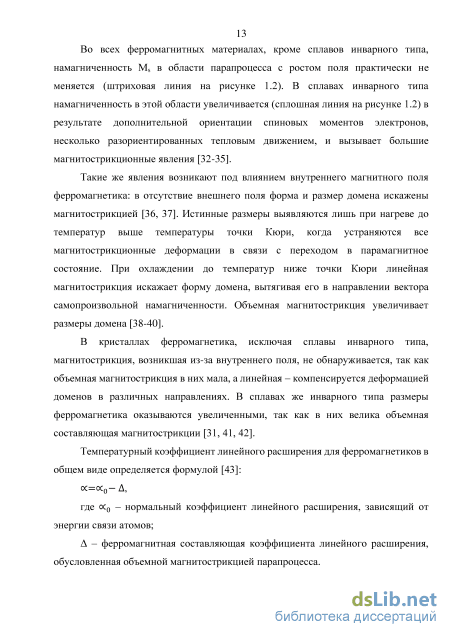 13

Во всех ферромагнитных материалах, кроме сплавов инварного типа, намагниченность $M_s$ в области парапроцесса с ростом поля практически не меняется (штриховая линия на рисунке 1.2). В сплавах инварного типа намагниченность в этой области увеличивается (сплошная линия на рисунке 1.2) в результате дополнительной ориентации спиновых моментов электронов, несколько разориентированных тепловым движением, и вызывает большие магнитострикционные явления [32-35].

Такие же явления возникают под влиянием внутреннего магнитного поля ферромагнетика: в отсутствие внешнего поля форма и размер домена искажены магнитострикцией [36, 37]. Истинные размеры выявляются лишь при нагреве до температур выше температуры точки Кюри, когда устраняются все магнитострикционные деформации в связи с переходом в парамагнитное состояние. При охлаждении до температур ниже точки Кюри линейная магнитострикция искажает форму домена, вытягивая его в направлении вектора самопроизвольной намагниченности. Объемная магнитострикция увеличивает размеры домена [38-40].

В кристаллах ферромагнетика, исключая сплавы инварного типа, магнитострикция, возникшая из-за внутреннего поля, не обнаруживается, так как объемная магнитострикция в них мала, а линейная – компенсируется деформацией доменов в различных направлениях. В сплавах же инварного типа размеры ферромагнетика оказываются увеличенными, так как в них велика объемная составляющая магнитострикции [31, 41, 42].

Температурный коэффициент линейного расширения для ферромагнетиков в общем виде определяется формулой [43]:

$\propto = \propto_0 - \Delta$,

где $\propto_0$ – нормальный коэффициент линейного расширения, зависящий от энергии связи атомов;

$\Delta$ – ферромагнитная составляющая коэффициента линейного расширения, обусловленная объемной магнитострикцией парапроцесса.

dsLib.net
библиотека диссертаций